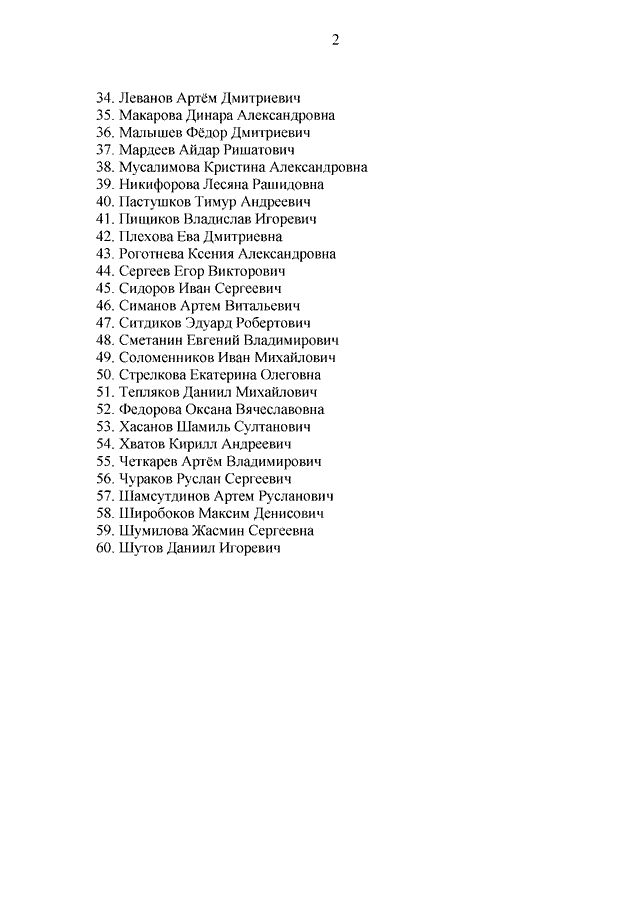 2

34. Леванов Артём Дмитриевич
35. Макарова Динара Александровна
36. Малышев Фёдор Дмитриевич
37. Мардеев Айдар Ришатович
38. Мусалимова Кристина Александровна
39. Никифорова Лесяна Рашидовна
40. Пастушков Тимур Андреевич
41. Пищиков Владислав Игоревич
42. Плехова Ева Дмитриевна
43. Роготнева Ксения Александровна
44. Сергеев Егор Викторович
45. Сидоров Иван Сергеевич
46. Симанов Артем Витальевич
47. Ситдиков Эдуард Робертович
48. Сметанин Евгений Владимирович
49. Соломенников Иван Михайлович
50. Стрелкова Екатерина Олеговна
51. Тепляков Даниил Михайлович
52. Федорова Оксана Вячеславовна
53. Хасанов Шамиль Султанович
54. Хватов Кирилл Андреевич
55. Четкарев Артём Владимирович
56. Чураков Руслан Сергеевич
57. Шамсутдинов Артем Русланович
58. Широбоков Максим Денисович
59. Шумилова Жасмин Сергеевна
60. Шутов Даниил Игоревич